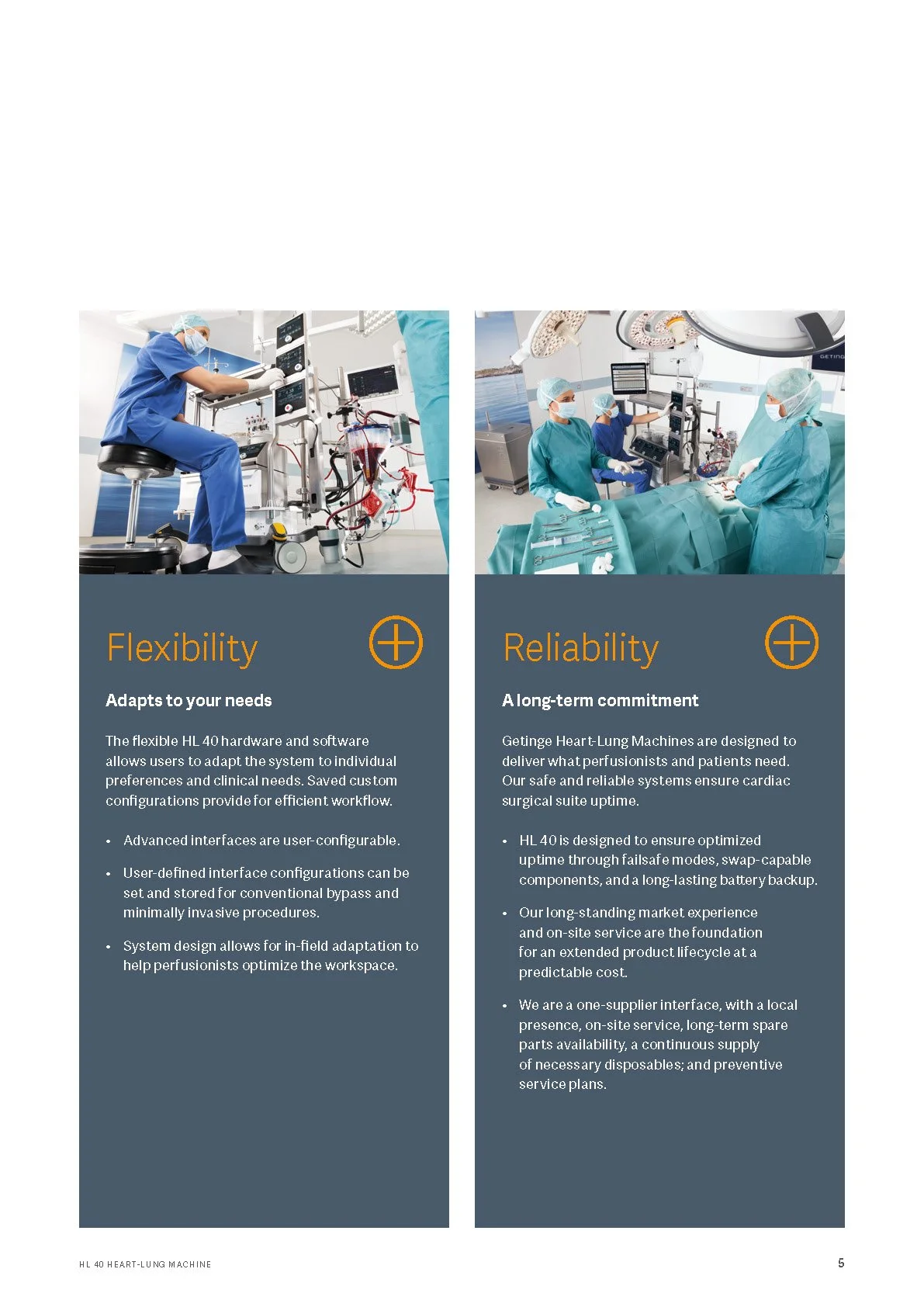 Flexibility

Adapts to your needs

The flexible HL 40 hardware and software allows users to adapt the system to individual preferences and clinical needs. Saved custom configurations provide for efficient workflow.

• Advanced interfaces are user-configurable.

• User-defined interface configurations can be set and stored for conventional bypass and minimally invasive procedures.

• System design allows for in-field adaptation to help perfusionists optimize the workspace.

Reliability

A long-term commitment

Getinge Heart-Lung Machines are designed to deliver what perfusionists and patients need. Our safe and reliable systems ensure cardiac surgical suite uptime.

• HL 40 is designed to ensure optimized uptime through failsafe modes, swap-capable components, and a long-lasting battery backup.

• Our long-standing market experience and on-site service are the foundation for an extended product lifecycle at a predictable cost.

• We are a one-supplier interface, with a local presence, on-site service, long-term spare parts availability, a continuous supply of necessary disposables; and preventive service plans.

HL 40 HEART-LUNG MACHINE

5